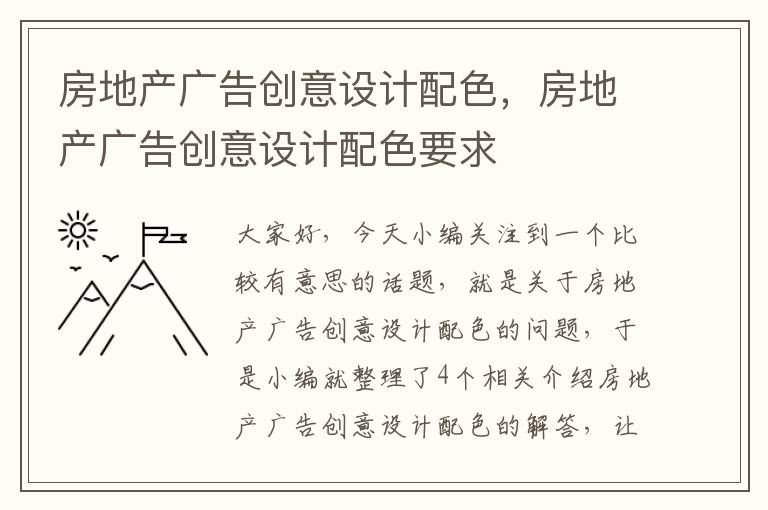 房地产广告创意设计配色，房地产广告创意设计配色要求

大家好，今天小编关注到一个比较有意思的话题，就是关于房地产广告创意设计配色的问题，于是小编就整理了4个相关介绍房地产广告创意设计配色的解答，让